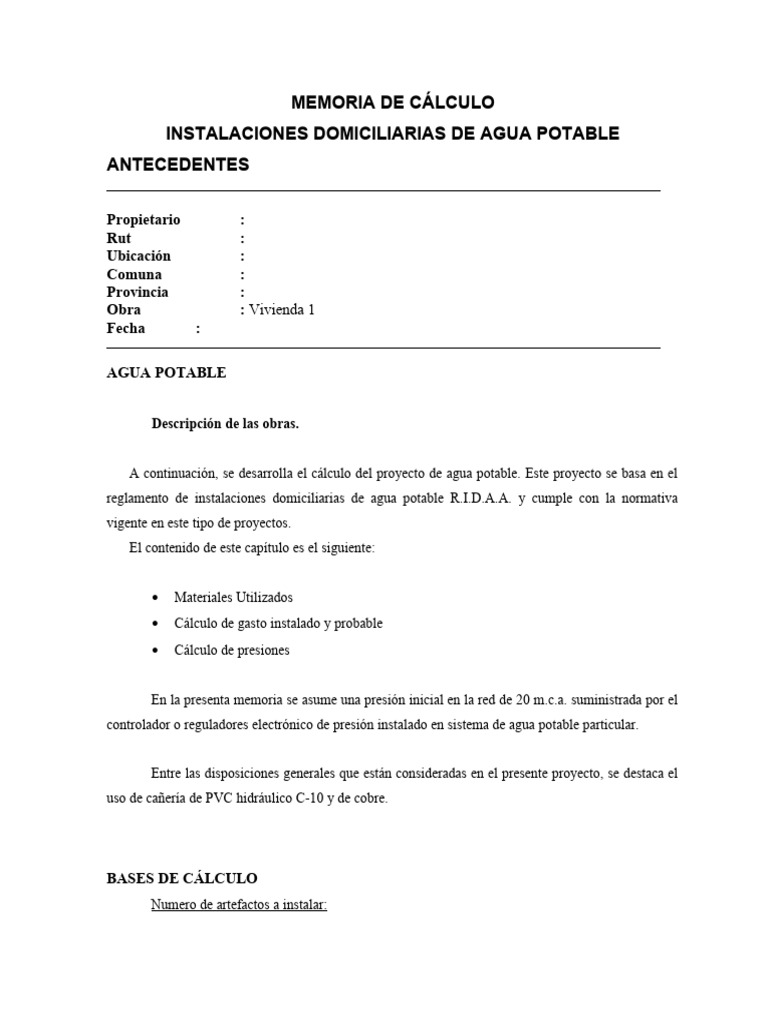 MEMORIA DE CÁLCULO

INSTALACIONES DOMICILIARIAS DE AGUA POTABLE

ANTECEDENTES

Propietario :
Rut :
Ubicación :
Comuna :
Provincia :
Obra : Vivienda 1
Fecha :

AGUA POTABLE

Descripción de las obras.

A continuación, se desarrolla el cálculo del proyecto de agua potable. Este proyecto se basa en el reglamento de instalaciones domiciliarias de agua potable R.I.D.A.A. y cumple con la normativa vigente en este tipo de proyectos.

El contenido de este capítulo es el siguiente:

• Materiales Utilizados
• Cálculo de gasto instalado y probable
• Cálculo de presiones

En la presenta memoria se asume una presión inicial en la red de 20 m.c.a. suministrada por el controlador o reguladores electrónico de presión instalado en sistema de agua potable particular.

Entre las disposiciones generales que están consideradas en el presente proyecto, se destaca el uso de cañería de PVC hidráulico C-10 y de cobre.

BASES DE CÁLCULO

Numero de artefactos a instalar: